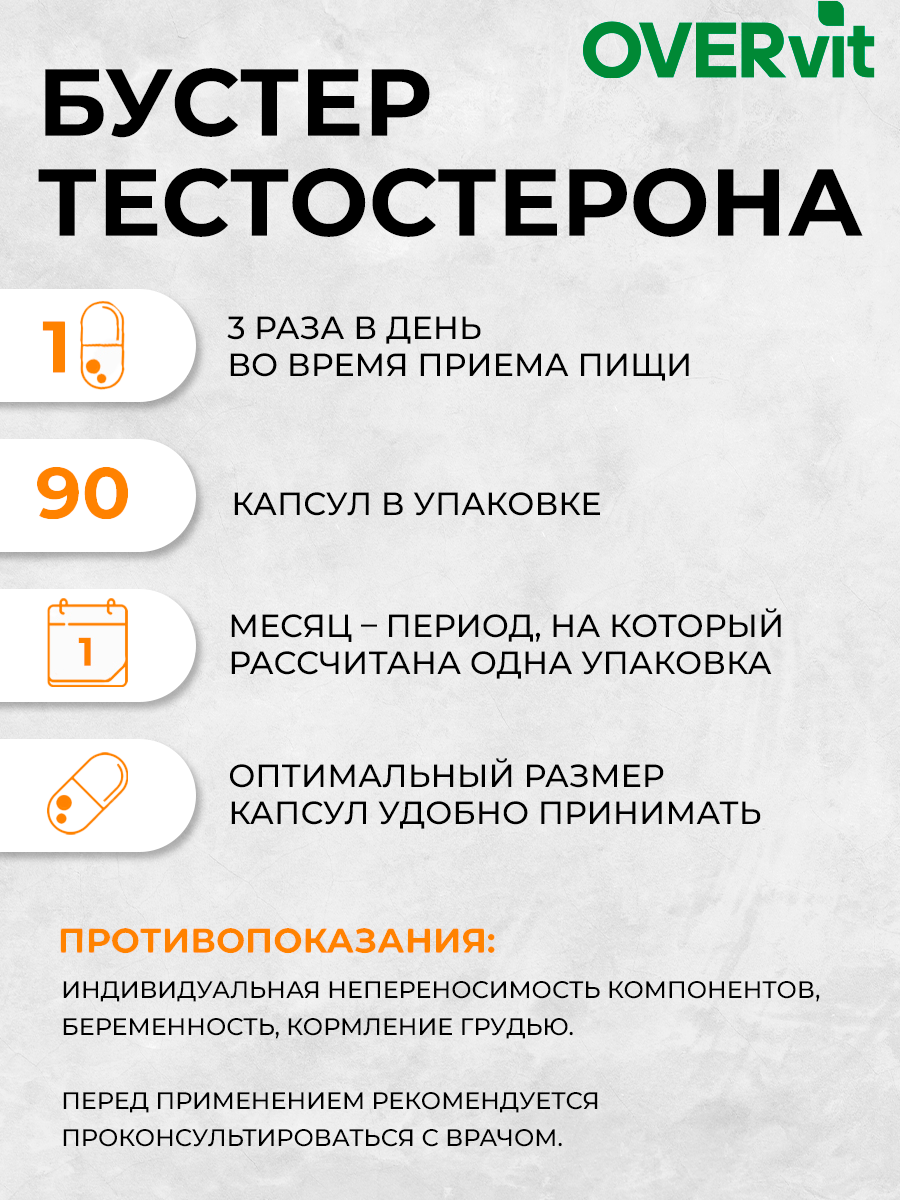 OVERvit

БУСТЕР ТЕСТОСТЕРОНА

1

3 РАЗА В ДЕНЬ ВО ВРЕМЯ ПРИЕМА ПИЩИ

90

КАПСУЛ В УПАКОВКЕ

1

МЕСЯЦ – ПЕРИОД, НА КОТОРЫЙ РАССЧИТАНА ОДНА УПАКОВКА

ОПТИМАЛЬНЫЙ РАЗМЕР КАПСУЛ УДОБНО ПРИНИМАТЬ

ПРОТИВОПОКАЗАНИЯ:

ИНДИВИДУАЛЬНАЯ НЕПЕРЕНОСИМОСТЬ КОМПОНЕНТОВ, БЕРЕМЕННОСТЬ, КОРМЛЕНИЕ ГРУДЬЮ.

ПЕРЕД ПРИМЕНЕНИЕМ РЕКОМЕНДУЕТСЯ ПРОКОНСУЛЬТИРОВАТЬСЯ С ВРАЧОМ.